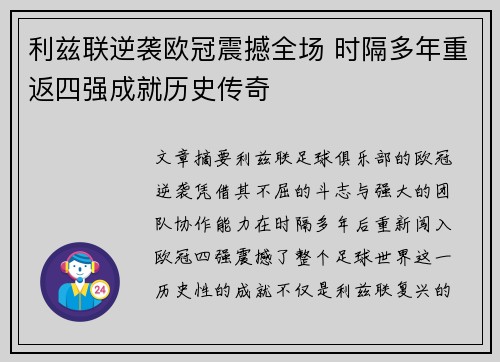 利兹联逆袭欧冠震撼全场 时隔多年重返四强成就历史传奇

文章摘要利兹联足球俱乐部的欧冠逆袭凭借其不屈的斗志与强大的团队协作能力在时隔多年后重新闯入欧冠四强震撼了整个足球世界这一历史性的成就不仅是利兹联复兴的

24